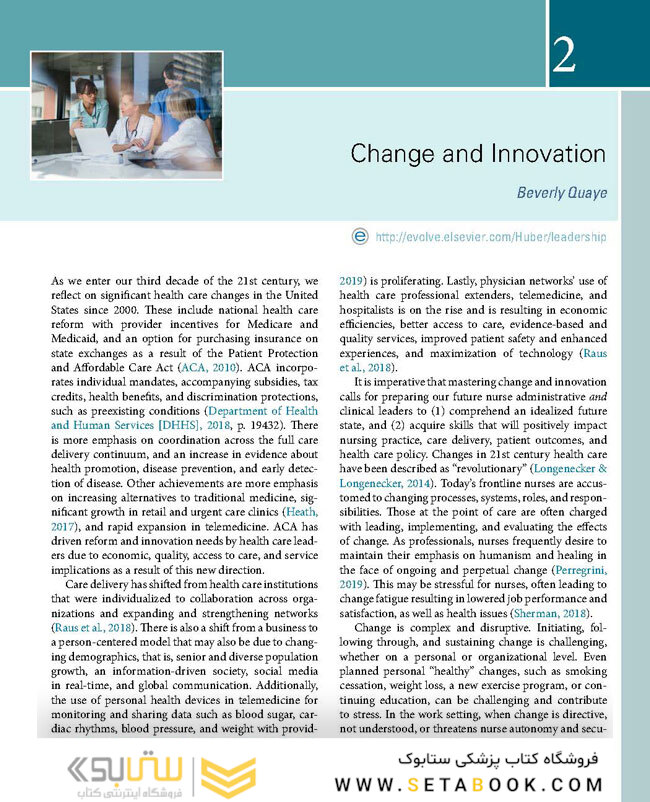 2

Change and Innovation

Beverly Quaye

http://evolve.elsevier.com/Huber/leadership

As we enter our third decade of the 21st century, we reflect on significant health care changes in the United States since 2000. These include national health care reform with provider incentives for Medicare and Medicaid, and an option for purchasing insurance on state exchanges as a result of the Patient Protection and Affordable Care Act (ACA, 2010). ACA incorporates individual mandates, accompanying subsidies, tax credits, health benefits, and discrimination protections, such as preexisting conditions (Department of Health and Human Services [DHHS], 2018, p. 19432). There is more emphasis on coordination across the full care delivery continuum, and an increase in evidence about health promotion, disease prevention, and early detection of disease. Other achievements are more emphasis on increasing alternatives to traditional medicine, significant growth in retail and urgent care clinics (Heath, 2017), and rapid expansion in telemedicine. ACA has driven reform and innovation needs by health care leaders due to economic, quality, access to care, and service implications as a result of this new direction.

Care delivery has shifted from health care institutions that were individualized to collaboration across organizations and expanding and strengthening networks (Raus et al., 2018). There is also a shift from a business to a person-centered model that may also be due to changing demographics, that is, senior and diverse population growth, an information-driven society, social media in real-time, and global communication. Additionally, the use of personal health devices in telemedicine for monitoring and sharing data such as blood sugar, cardiac rhythms, blood pressure, and weight with provid-

2019) is proliferating. Lastly, physician networks' use of health care professional extenders, telemedicine, and hospitalists is on the rise and is resulting in economic efficiencies, better access to care, evidence-based and quality services, improved patient safety and enhanced experiences, and maximization of technology (Raus et al., 2018).

It is imperative that mastering change and innovation calls for preparing our future nurse administrative and clinical leaders to (1) comprehend an idealized future state, and (2) acquire skills that will positively impact nursing practice, care delivery, patient outcomes, and health care policy. Changes in 21st century health care have been described as "revolutionary" (Longenecker & Longenecker, 2014). Today's frontline nurses are accustomed to changing processes, systems, roles, and responsibilities. Those at the point of care are often charged with leading, implementing, and evaluating the effects of change. As professionals, nurses frequently desire to maintain their emphasis on humanism and healing in the face of ongoing and perpetual change (Perregrini, 2019). This may be stressful for nurses, often leading to change fatigue resulting in lowered job performance and satisfaction, as well as health issues (Sherman, 2018).

Change is complex and disruptive. Initiating, following through, and sustaining change is challenging, whether on a personal or organizational level. Even planned personal "healthy" changes, such as smoking cessation, weight loss, a new exercise program, or continuing education, can be challenging and contribute to stress. In the work setting, when change is directive, not understood, or threatens nurse autonomy and secu-

ستابوک
فروشگاه اینترنتی کتاب
فروشگاه کتاب پزشکی ستابوک
WWW.SETABOOK.COM